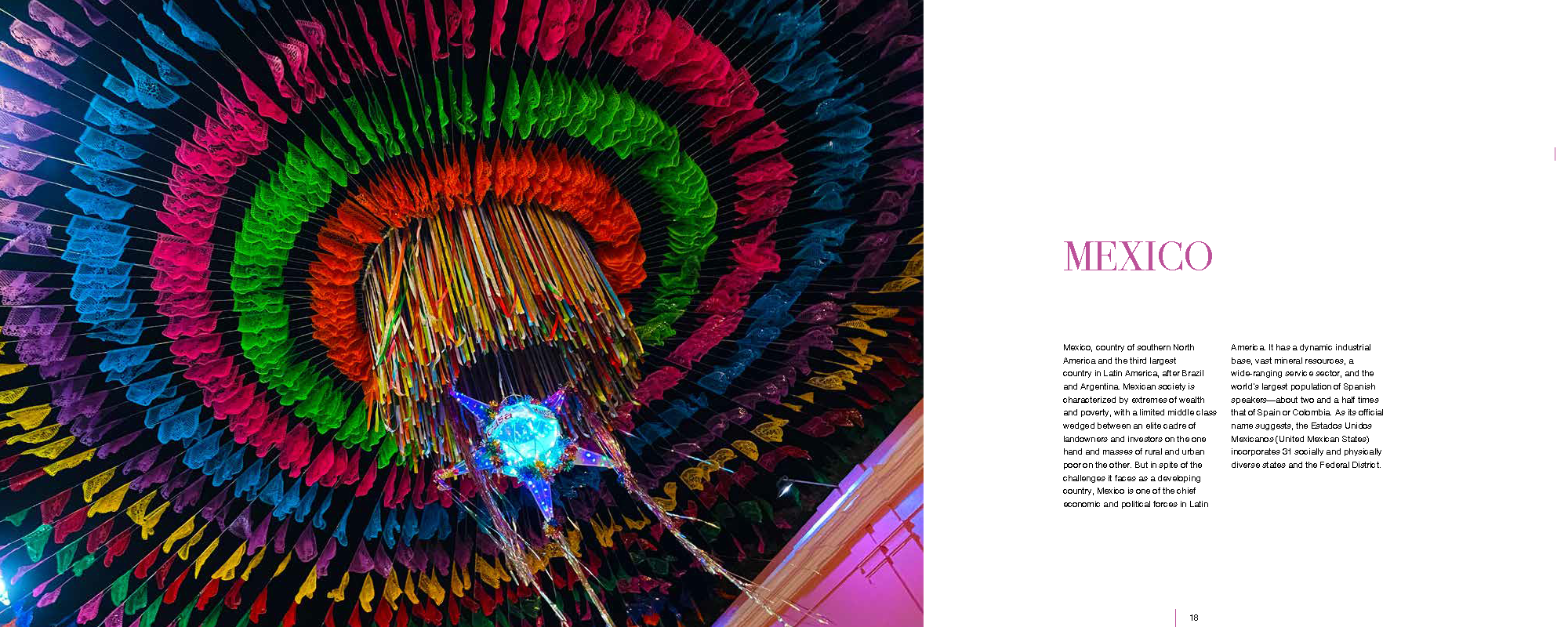 MEXICO

Mexico, country of southern North America and the third largest country in Latin America, after Brazil and Argentina. Mexican society is characterized by extremes of wealth and poverty, with a limited middle class wedged between an elite cadre of landowners and investors on the one hand and masses of rural and urban poor on the other. But in spite of the challenges it faces as a developing country, Mexico is one of the chief economic and political forces in Latin America. It has a dynamic industrial base, vast mineral resources, a wide-ranging service sector, and the world's largest population of Spanish speakers—about two and a half times that of Spain or Colombia. As its official name suggests, the Estados Unidos Mexicanos (United Mexican States) incorporates 31 socially and physically diverse states and the Federal District.

18